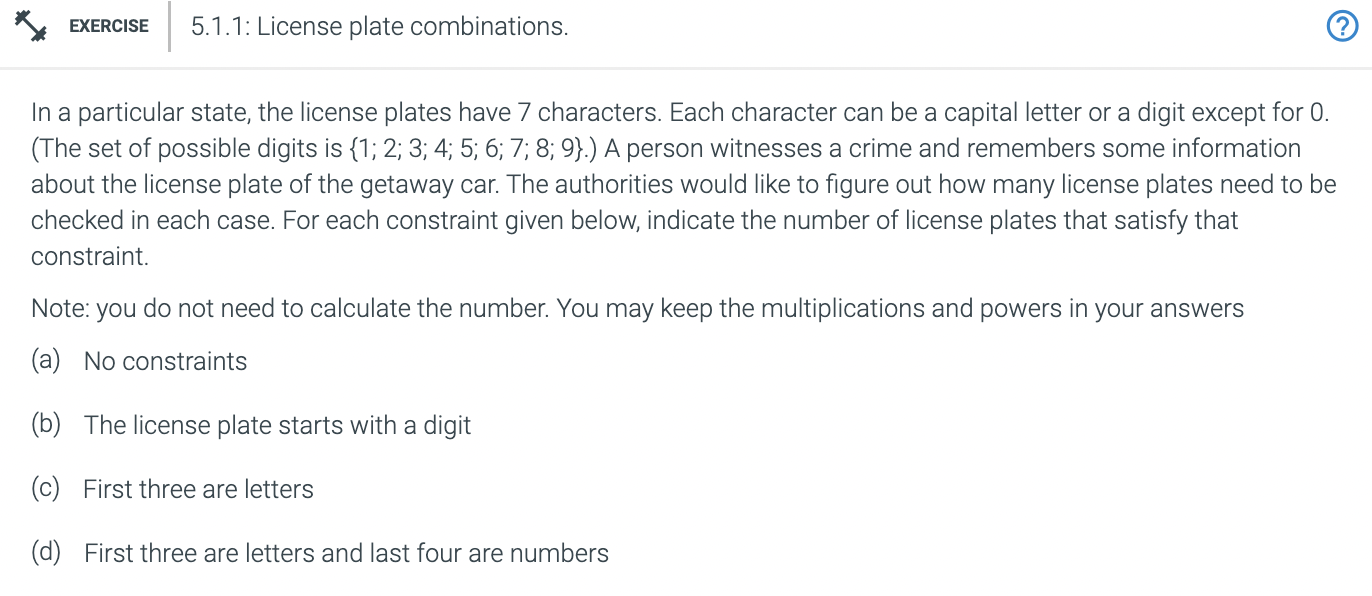 EXERCISE 5.1.1: License plate combinations.

?

In a particular state, the license plates have 7 characters. Each character can be a capital letter or a digit except for 0. (The set of possible digits is {1; 2; 3; 4; 5; 6; 7; 8; 9}.) A person witnesses a crime and remembers some information about the license plate of the getaway car. The authorities would like to figure out how many license plates need to be checked in each case. For each constraint given below, indicate the number of license plates that satisfy that constraint.

Note: you do not need to calculate the number. You may keep the multiplications and powers in your answers

(a) No constraints

(b) The license plate starts with a digit

(c) First three are letters

(d) First three are letters and last four are numbers